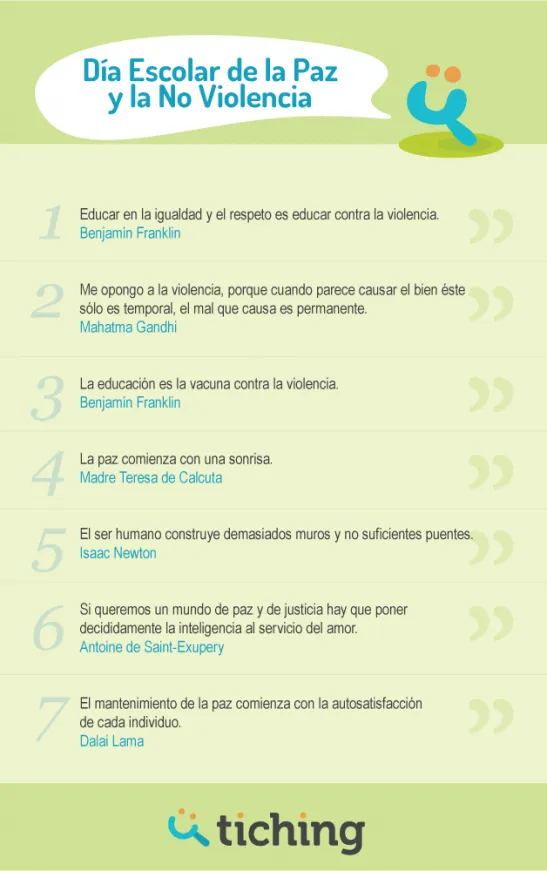 Día Escolar de la Paz y la No Violencia

1 Educar en la igualdad y el respeto es educar contra la violencia.
Benjamin Franklin

2 Me opongo a la violencia, porque cuando parece causar el bien éste sólo es temporal, el mal que causa es permanente.
Mahatma Gandhi

3 La educación es la vacuna contra la violencia.
Benjamin Franklin

4 La paz comienza con una sonrisa.
Madre Teresa de Calcuta

5 El ser humano construye demasiados muros y no suficientes puentes.
Isaac Newton

6 Si queremos un mundo de paz y de justicia hay que poner decididamente la inteligencia al servicio del amor.
Antoine de Saint-Exupery

7 El mantenimiento de la paz comienza con la autosatisfacción de cada individuo.
Dalai Lama

tiching